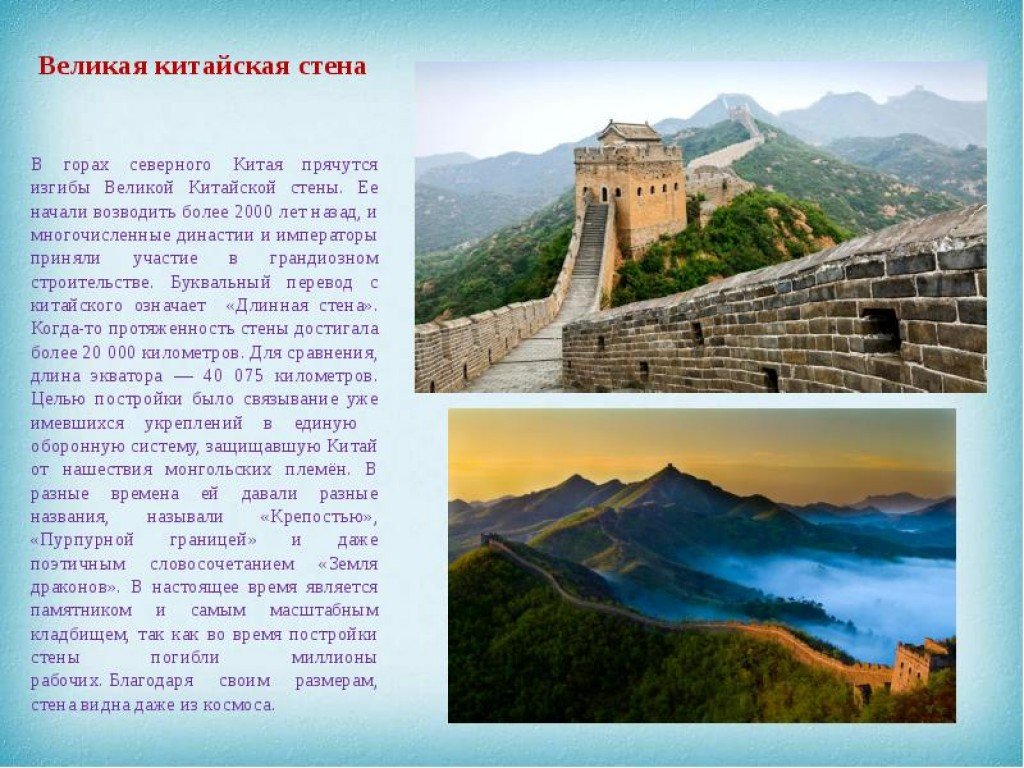 Великая китайская стена

В горах северного Китая прячутся изгибы Великой Китайской стены. Ее начали возводить более 2000 лет назад, и многочисленные династии и императоры приняли участие в грандиозном строительстве. Буквальный перевод с китайского означает «Длинная стена». Когда-то протяженность стены достигала более 20 000 километров. Для сравнения, длина экватора — 40 075 километров. Целью постройки было связывание уже имевшихся укреплений в единую оборонную систему, защищавшую Китай от нашествия монгольских племён. В разные времена ей давали разные названия, называли «Крепостью», «Пурпурной границей» и даже поэтичным словосочетанием «Земля драконов». В настоящее время является памятником и самым масштабным кладбищем, так как во время постройки стены погибли миллионы рабочих. Благодаря своим размерам, стена видна даже из космоса.